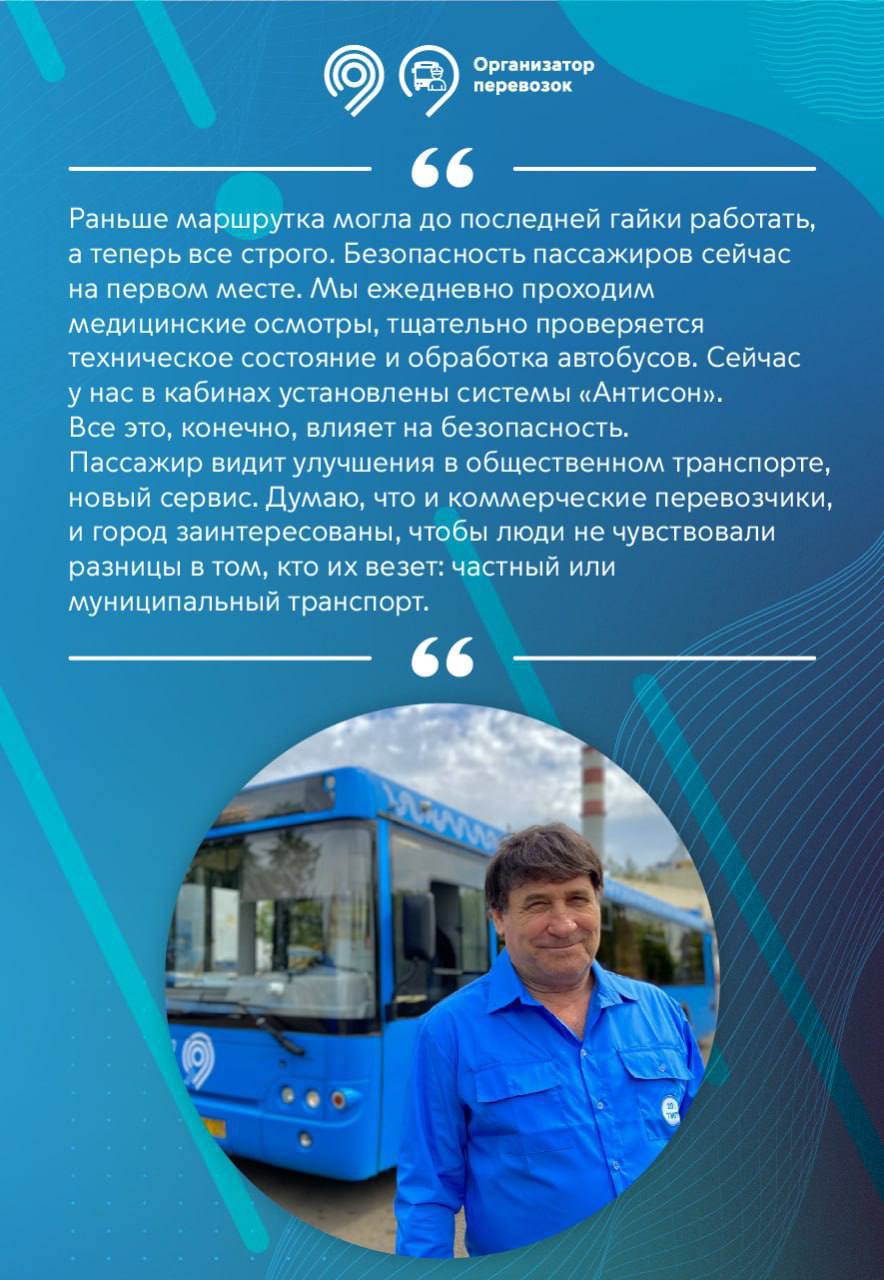 Организатор перевозок

“

Раньше маршрутка могла до последней гайки работать, а теперь все строго. Безопасность пассажиров сейчас на первом месте. Мы ежедневно проходим медицинские осмотры, тщательно проверяется техническое состояние и обработка автобусов. Сейчас у нас в кабинах установлены системы «Антисон». Все это, конечно, влияет на безопасность. Пассажир видит улучшения в общественном транспорте, новый сервис. Думаю, что и коммерческие перевозчики, и город заинтересованы, чтобы люди не чувствовали разницы в том, кто их везет: частный или муниципальный транспорт.

“